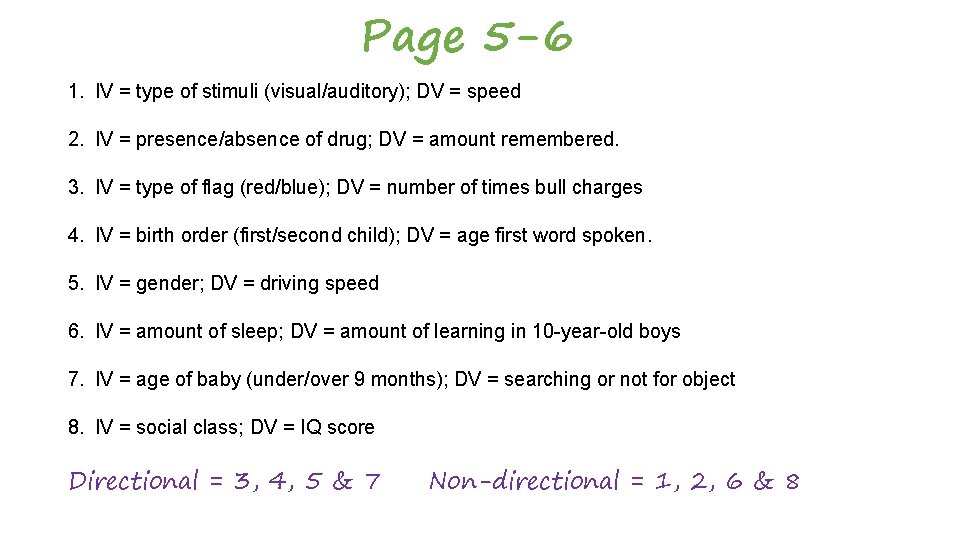 Page 5-6

1. IV = type of stimuli (visual/auditory); DV = speed

2. IV = presence/absence of drug; DV = amount remembered.

3. IV = type of flag (red/blue); DV = number of times bull charges

4. IV = birth order (first/second child); DV = age first word spoken.

5. IV = gender; DV = driving speed

6. IV = amount of sleep; DV = amount of learning in 10-year-old boys

7. IV = age of baby (under/over 9 months); DV = searching or not for object

8. IV = social class; DV = IQ score

Directional = 3, 4, 5 & 7

Non-directional = 1, 2, 6 & 8